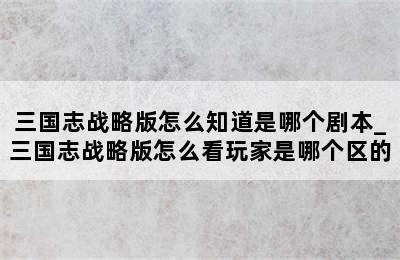 三国志战略版怎么知道是哪个剧本_三国志战略版怎么看玩家是哪个区的